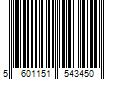 5 601151 543450